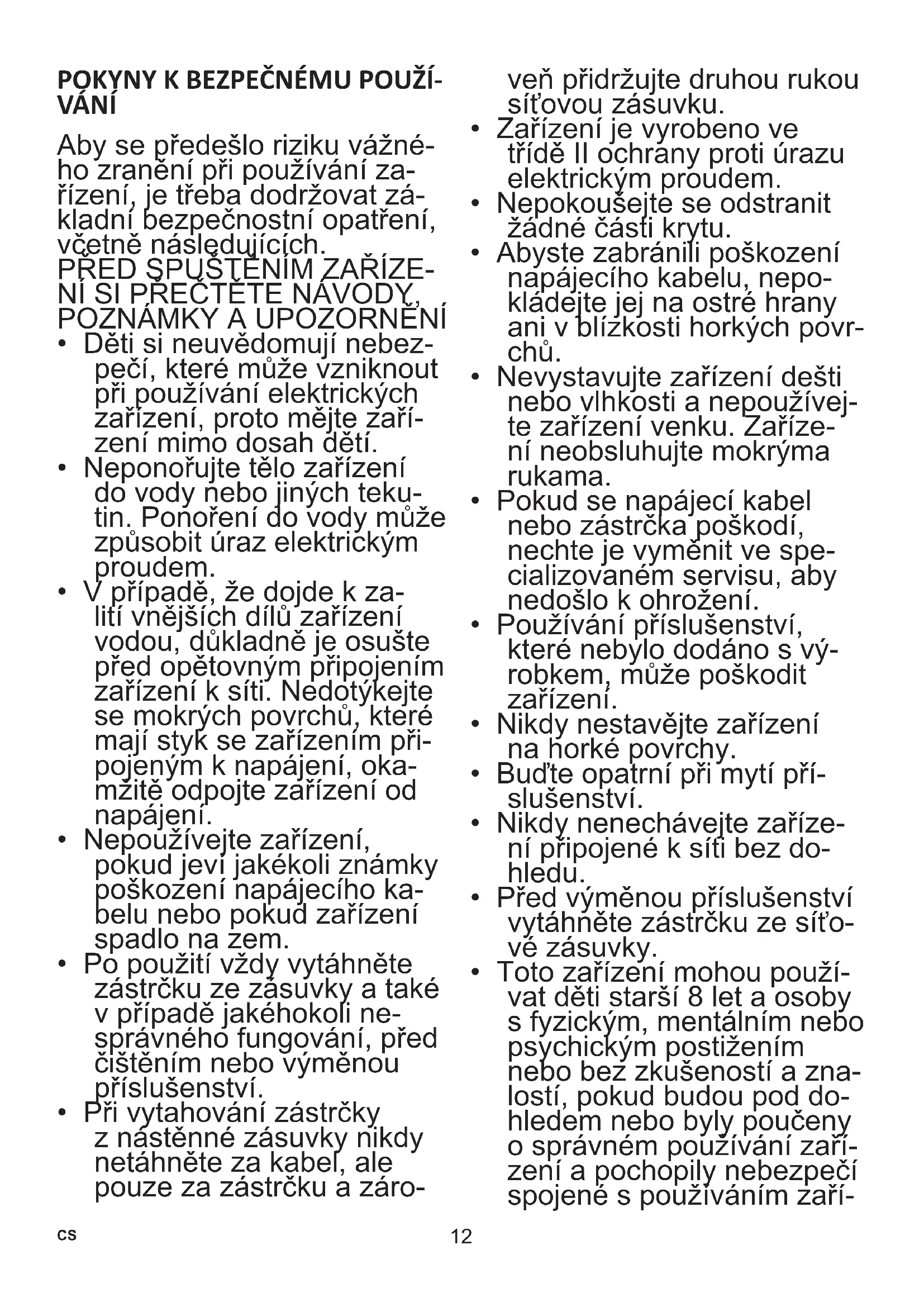 POKYNY K BEZPEČNÉMU POUŽÍVÁNÍ

Aby se předešlo riziku vážného zranění při používání zařízení, je třeba dodržovat základní bezpečnostní opatření, včetně následujících.
PŘED SPUŠTĚNÍM ZAŘÍZENÍ SI PŘEČTĚTE NÁVODY, POZNÁMKY A UPOZORNĚNÍ
• Děti si neuvědomují nebezpečí, které může vzniknout při používání elektrických zařízení, proto mějte zařízení mimo dosah dětí.
• Neponořujte tělo zařízení do vody nebo jiných tekutin. Ponoření do vody může způsobit úraz elektrickým proudem.
• V případě, že dojde k zalití vnějších dílů zařízení vodou, důkladně je osušte před opětovným připojením zařízení k síti. Nedotýkejte se mokrých povrchů, které mají styk se zařízením připojeným k napájení, okamžitě odpojte zařízení od napájení.
• Nepoužívejte zařízení, pokud jeví jakékoli známky poškození napájecího kabelu nebo pokud zařízení spadlo na zem.
• Po použití vždy vytáhněte zástrčku ze zásuvky a také v případě jakéhokoli nesprávného fungování, před čištěním nebo výměnou příslušenství.
• Při vytahování zástrčky z nástěnné zásuvky nikdy netáhněte za kabel, ale pouze za zástrčku a zároveň přidržujte druhou rukou síťovou zásuvku.
• Zařízení je vyrobeno ve třídě II ochrany proti úrazu elektrickým proudem.
• Nepokoušejte se odstranit žádné části krytu.
• Abyste zabránili poškození napájecího kabelu, nepokládejte jej na ostré hrany ani v blízkosti horkých povrchů.
• Nevystavujte zařízení dešti nebo vlhkosti a nepoužívejte zařízení venku. Zařízení neobsluhujte mokrýma rukama.
• Pokud se napájecí kabel nebo zástrčka poškodí, nechte je vyměnit ve specializovaném servisu, aby nedošlo k ohrožení.
• Používání příslušenství, které nebylo dodáno s výrobkem, může poškodit zařízení.
• Nikdy nestavějte zařízení na horké povrchy.
• Buďte opatrní při mytí příslušenství.
• Nikdy nenechávejte zařízení připojené k síti bez dohledu.
• Před výměnou příslušenství vytáhněte zástrčku ze síťové zásuvky.
• Toto zařízení mohou používat děti starší 8 let a osoby s fyzickým, mentálním nebo psychickým postižením nebo bez zkušeností a znalostí, pokud budou pod dohledem nebo byly poučeny o správném používání zařízení a pochopily nebezpečí spojené s používáním zaří-

CS 12